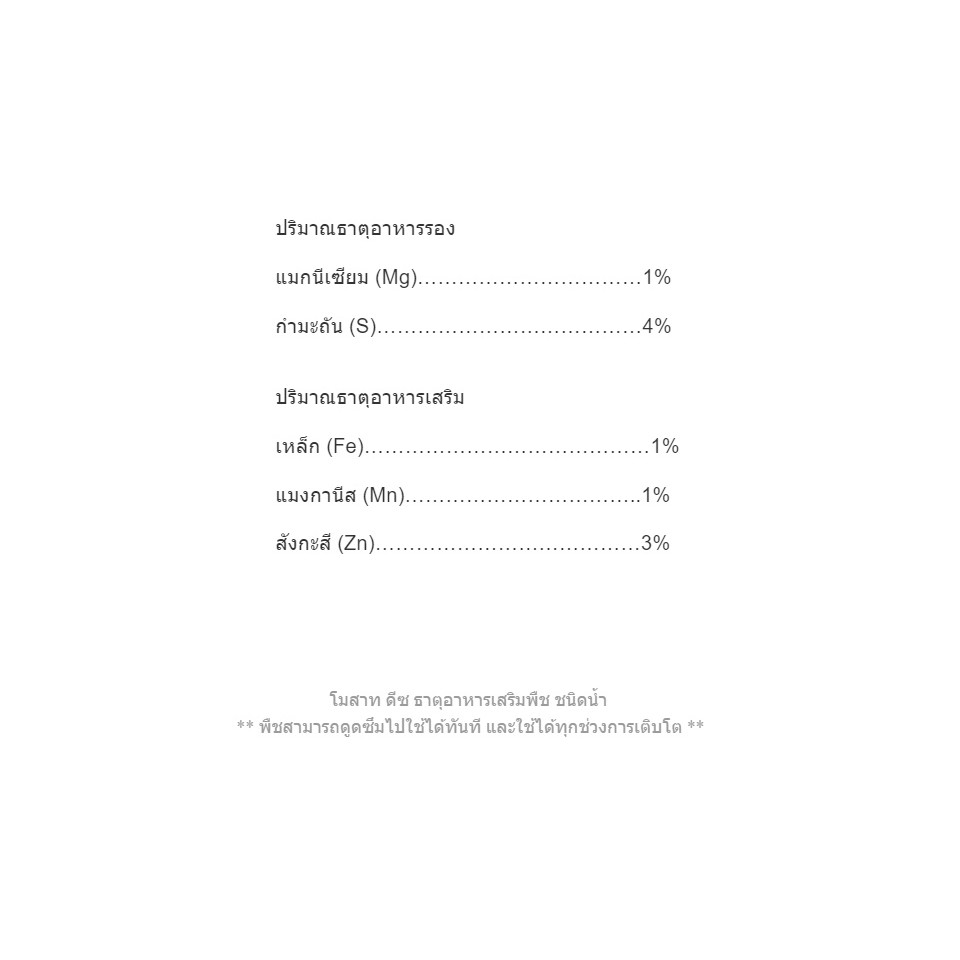 ปริมาณธาตุอาหารรอง

แมกนีเซียม (Mg)……………………………1%

กำมะถัน (S)…………………………………4%

ปริมาณธาตุอาหารเสริม

เหล็ก (Fe)……………………………………1%

แมงกานีส (Mn)……………………………..1%

สังกะสี (Zn)…………………………………3%

โมสาท ดีซ ธาตุอาหารเสริมพืช ชนิดน้ำ
** พืชสามารถดูดซึมไปใช้ได้ทันที และใช้ได้ทุกช่วงการเติบโต **